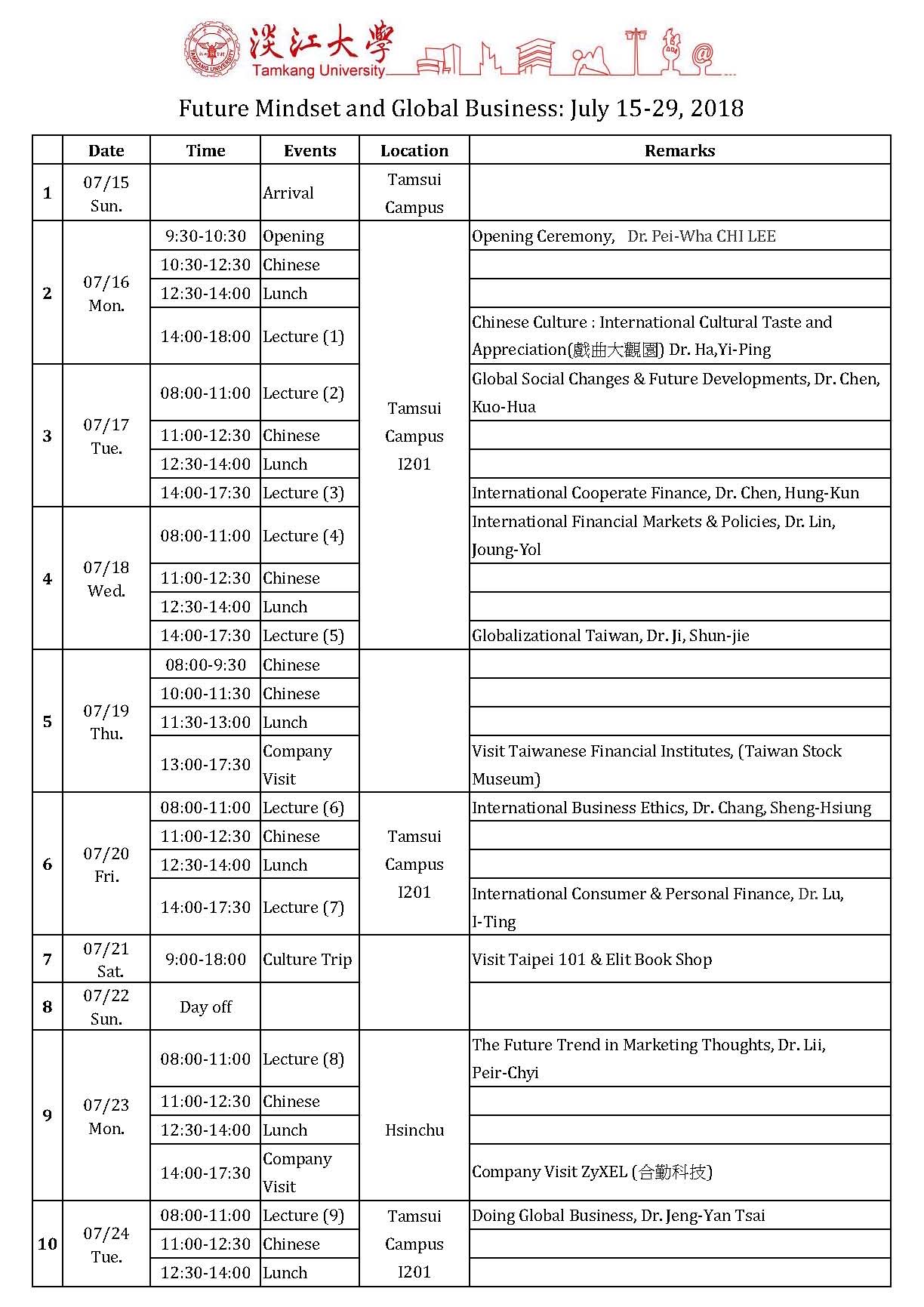 淡江大學
Tamkang University

Future Mindset and Global Business: July 15-29, 2018

| | Date | Time | Events | Location | Remarks |
|---|---|---|---|---|---|
| 1 | 07/15 Sun. | | Arrival | Tamsui Campus | |
| 2 | 07/16 Mon. | 9:30-10:30 | Opening | Tamsui Campus I201 | Opening Ceremony, Dr. Pei-Wha CHI LEE |
| | | 10:30-12:30 | Chinese | | |
| | | 12:30-14:00 | Lunch | | |
| | | 14:00-18:00 | Lecture (1) | | Chinese Culture : International Cultural Taste and Appreciation(戲曲大觀園) Dr. Ha,Yi-Ping |
| 3 | 07/17 Tue. | 08:00-11:00 | Lecture (2) | | Global Social Changes & Future Developments, Dr. Chen, Kuo-Hua |
| | | 11:00-12:30 | Chinese | | |
| | | 12:30-14:00 | Lunch | | |
| | | 14:00-17:30 | Lecture (3) | | International Cooperate Finance, Dr. Chen, Hung-Kun |
| 4 | 07/18 Wed. | 08:00-11:00 | Lecture (4) | | International Financial Markets & Policies, Dr. Lin, Joung-Yol |
| | | 11:00-12:30 | Chinese | | |
| | | 12:30-14:00 | Lunch | | |
| | | 14:00-17:30 | Lecture (5) | | Globalizational Taiwan, Dr. Ji, Shun-jie |
| 5 | 07/19 Thu. | 08:00-9:30 | Chinese | | |
| | | 10:00-11:30 | Chinese | | |
| | | 11:30-13:00 | Lunch | | |
| | | 13:00-17:30 | Company Visit | | Visit Taiwanese Financial Institutes, (Taiwan Stock Museum) |
| 6 | 07/20 Fri. | 08:00-11:00 | Lecture (6) | Tamsui Campus I201 | International Business Ethics, Dr. Chang, Sheng-Hsiung |
| | | 11:00-12:30 | Chinese | | |
| | | 12:30-14:00 | Lunch | | |
| | | 14:00-17:30 | Lecture (7) | | International Consumer & Personal Finance, Dr. Lu, I-Ting |
| 7 | 07/21 Sat. | 9:00-18:00 | Culture Trip | | Visit Taipei 101 & Elit Book Shop |
| 8 | 07/22 Sun. | Day off | | | |
| 9 | 07/23 Mon. | 08:00-11:00 | Lecture (8) | Hsinchu | The Future Trend in Marketing Thoughts, Dr. Lii, Peir-Chyi |
| | | 11:00-12:30 | Chinese | | |
| | | 12:30-14:00 | Lunch | | |
| | | 14:00-17:30 | Company Visit | | Company Visit ZyXEL (合勤科技) |
| 10 | 07/24 Tue. | 08:00-11:00 | Lecture (9) | Tamsui Campus I201 | Doing Global Business, Dr. Jeng-Yan Tsai |
| | | 11:00-12:30 | Chinese | | |
| | | 12:30-14:00 | Lunch | | |